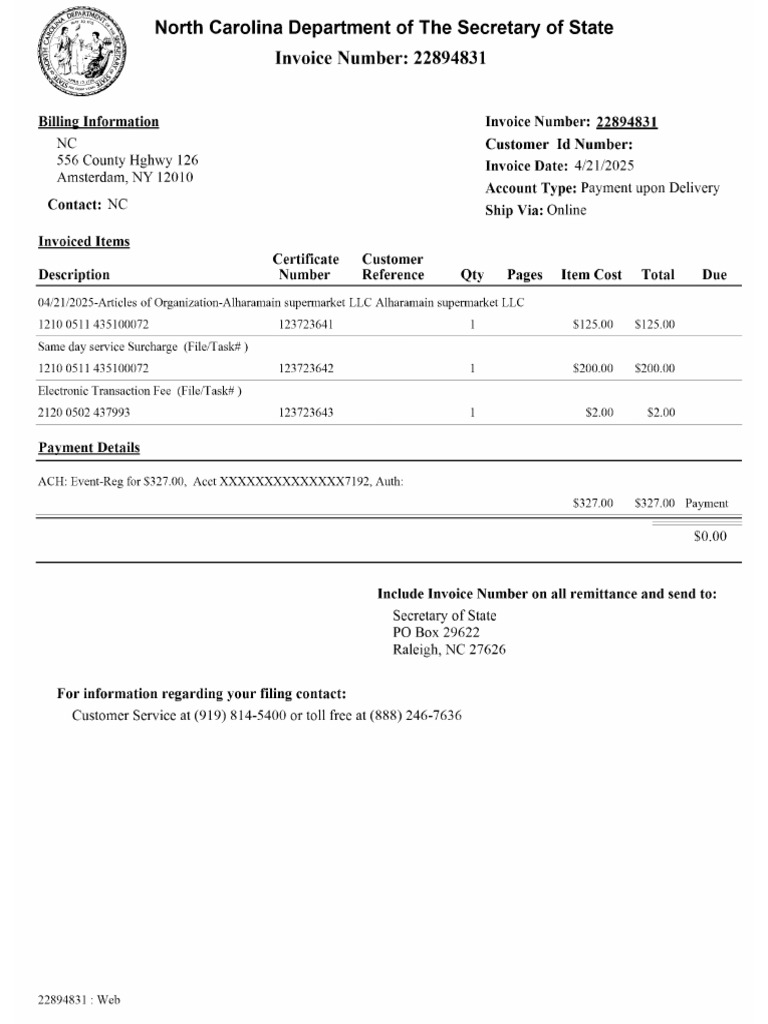 North Carolina Department of The Secretary of State
Invoice Number: 22894831

Billing Information
NC
556 County Hghwy 126
Amsterdam, NY 12010

Contact: NC

Invoice Number: 22894831
Customer Id Number:
Invoice Date: 4/21/2025
Account Type: Payment upon Delivery
Ship Via: Online

Invoiced Items

| Description | Certificate Number | Customer Reference | Qty | Pages | Item Cost | Total | Due |
|---|---|---|---|---|---|---|---|
| 04/21/2025-Articles of Organization-Alharamain supermarket LLC Alharamain supermarket LLC | | | | | | | |
| 1210 0511 435100072 | 123723641 | | 1 | | $125.00 | $125.00 | |
| Same day service Surcharge (File/Task# ) | | | | | | | |
| 1210 0511 435100072 | 123723642 | | 1 | | $200.00 | $200.00 | |
| Electronic Transaction Fee (File/Task# ) | | | | | | | |
| 2120 0502 437993 | 123723643 | | 1 | | $2.00 | $2.00 | |

Payment Details

ACH: Event-Reg for $327.00, Acct XXXXXXXXXXXXXX7192, Auth:
$327.00 $327.00 Payment

$0.00

Include Invoice Number on all remittance and send to:
Secretary of State
PO Box 29622
Raleigh, NC 27626

For information regarding your filing contact:
Customer Service at (919) 814-5400 or toll free at (888) 246-7636

22894831 : Web